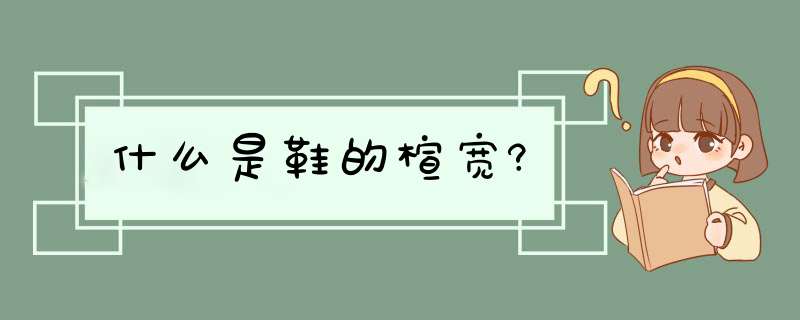 什么是鞋的楦宽?